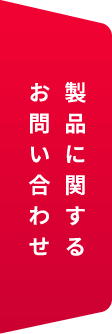 製品に関する
お問い合わせ